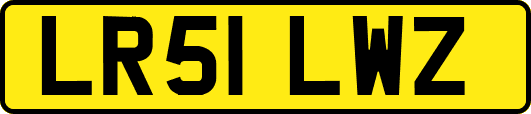 LR51 LWZ